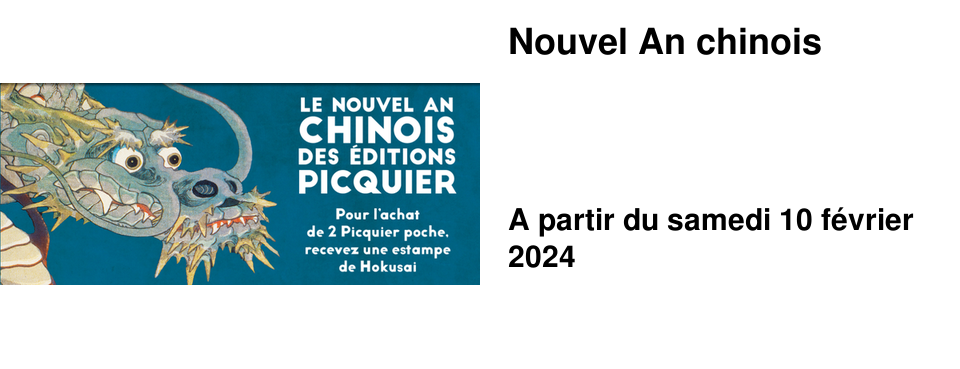 LE NOUVEL AN CHINOIS DES ÉDITIONS PICQUIER

Pour l'achat de 2 Picquier poche, recevez une estampe de Hokusai

Nouvel An chinois

A partir du samedi 10 février 2024